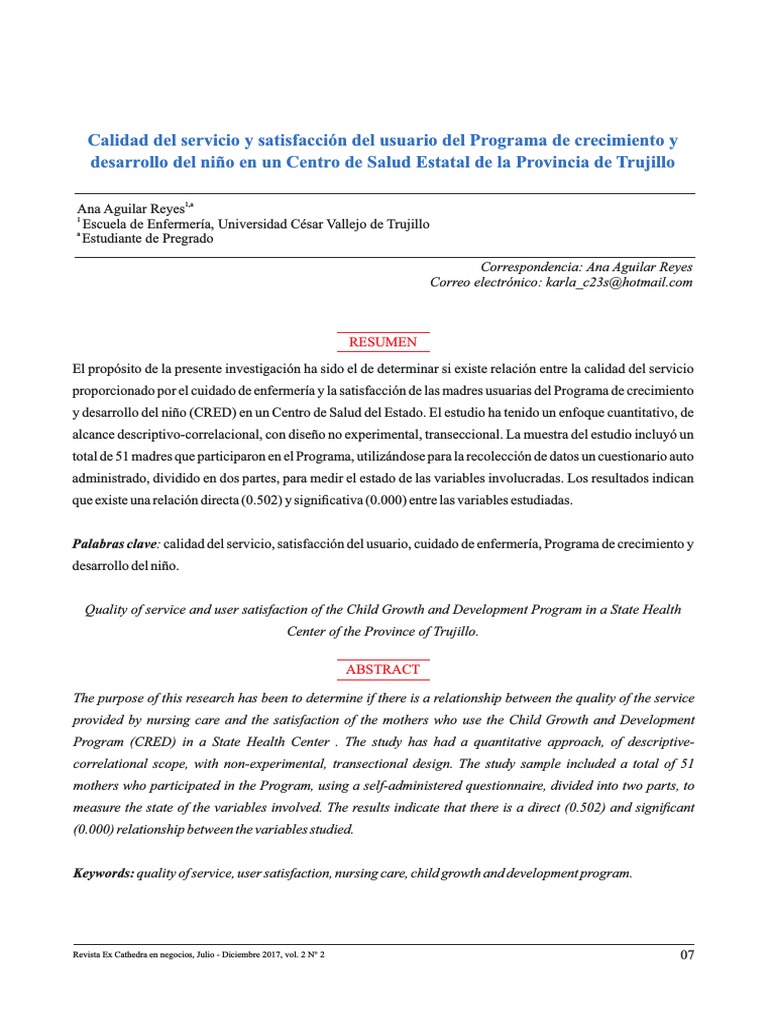 Calidad del servicio y satisfacción del usuario del Programa de crecimiento y desarrollo del niño en un Centro de Salud Estatal de la Provincia de Trujillo

Ana Aguilar Reyes$^{1,a}$
$^{1}$Escuela de Enfermería, Universidad César Vallejo de Trujillo
$^{a}$Estudiante de Pregrado

Correspondencia: Ana Aguilar Reyes
Correo electrónico: karla_c23s@hotmail.com

RESUMEN

El propósito de la presente investigación ha sido el de determinar si existe relación entre la calidad del servicio proporcionado por el cuidado de enfermería y la satisfacción de las madres usuarias del Programa de crecimiento y desarrollo del niño (CRED) en un Centro de Salud del Estado. El estudio ha tenido un enfoque cuantitativo, de alcance descriptivo-correlacional, con diseño no experimental, transeccional. La muestra del estudio incluyó un total de 51 madres que participaron en el Programa, utilizándose para la recolección de datos un cuestionario auto administrado, dividido en dos partes, para medir el estado de las variables involucradas. Los resultados indican que existe una relación directa (0.502) y significativa (0.000) entre las variables estudiadas.

Palabras clave: calidad del servicio, satisfacción del usuario, cuidado de enfermería, Programa de crecimiento y desarrollo del niño.

Quality of service and user satisfaction of the Child Growth and Development Program in a State Health Center of the Province of Trujillo.

ABSTRACT

The purpose of this research has been to determine if there is a relationship between the quality of the service provided by nursing care and the satisfaction of the mothers who use the Child Growth and Development Program (CRED) in a State Health Center . The study has had a quantitative approach, of descriptive-correlational scope, with non-experimental, transectional design. The study sample included a total of 51 mothers who participated in the Program, using a self-administered questionnaire, divided into two parts, to measure the state of the variables involved. The results indicate that there is a direct (0.502) and significant (0.000) relationship between the variables studied.

Keywords: quality of service, user satisfaction, nursing care, child growth and development program.

Revista Ex Cathedra en negocios, Julio - Diciembre 2017, vol. 2 N° 2

07